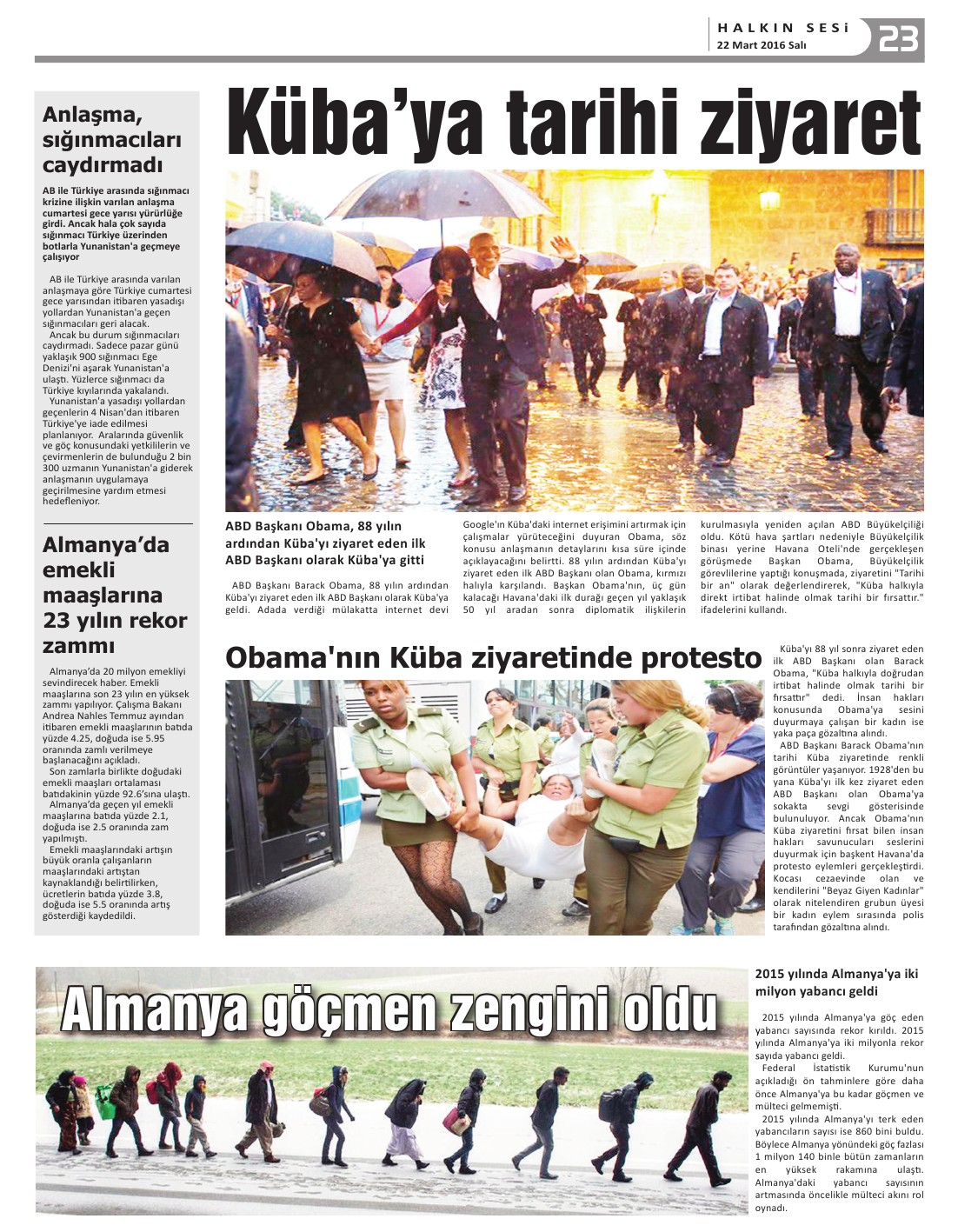 HALKIN SESİ
22 Mart 2016 Salı
23

Anlaşma, sığınmacıları caydırmadı

AB ile Türkiye arasında sığınmacı krizine ilişkin varılan anlaşma cumartesi gece yarısı yürürlüğe girdi. Ancak hala çok sayıda sığınmacı Türkiye üzerinden botlarla Yunanistan'a geçmeye çalışıyor

AB ile Türkiye arasında varılan anlaşmaya göre Türkiye cumartesi gece yarısından itibaren yasadışı yollardan Yunanistan'a geçen sığınmacıları geri alacak.
Ancak bu durum sığınmacıları caydırmadı. Sadece pazar günü yaklaşık 900 sığınmacı Ege Denizi'ni aşarak Yunanistan'a ulaştı. Yüzlerce sığınmacı da Türkiye kıyılarında yakalandı.
Yunanistan'a yasadışı yollardan geçenlerin 4 Nisan'dan itibaren Türkiye'ye iade edilmesi planlanıyor. Aralarında güvenlik ve göç konusundaki yetkililerin ve çevirmenlerin de bulunduğu 2 bin 300 uzmanın Yunanistan'a giderek anlaşmanın uygulamaya geçirilmesine yardım etmesi hedefleniyor.

Almanya'da emekli maaşlarına 23 yılın rekor zammı

Almanya'da 20 milyon emekliyi sevindirecek haber. Emekli maaşlarına son 23 yılın en yüksek zammı yapılıyor. Çalışma Bakanı Andrea Nahles Temmuz ayından itibaren emekli maaşlarının batıda yüzde 4.25, doğuda ise 5.95 oranında zamlı verilmeye başlanacağını açıkladı.
Son zamlarla birlikte doğudaki emekli maaşları ortalaması batıdakinin yüzde 92.6'sına ulaştı.
Almanya'da geçen yıl emekli maaşlarına batıda yüzde 2.1, doğuda ise 2.5 oranında zam yapılmıştı.
Emekli maaşlarındaki artışın büyük oranla çalışanların maaşlarındaki artıştan kaynaklandığı belirtilirken, ücretlerin batıda yüzde 3.8, doğuda ise 5.5 oranında artış gösterdiği kaydedildi.

Küba'ya tarihi ziyaret

ABD Başkanı Obama, 88 yılın ardından Küba'yı ziyaret eden ilk ABD Başkanı olarak Küba'ya gitti

ABD Başkanı Barack Obama, 88 yılın ardından Küba'yı ziyaret eden ilk ABD Başkanı olarak Küba'ya geldi. Adada verdiği mülakatta internet devi Google'ın Küba'daki internet erişimini artırmak için çalışmalar yürüteceğini duyuran Obama, söz konusu anlaşmanın detaylarını kısa süre içinde açıklayacağını belirtti. 88 yılın ardından Küba'yı ziyaret eden ilk ABD Başkanı olan Obama, kırmızı halıyla karşılandı. Başkan Obama'nın, üç gün kalacağı Havana'daki ilk durağı geçen yıl yaklaşık 50 yıl aradan sonra diplomatik ilişkilerin kurulmasıyla yeniden açılan ABD Büyükelçiliği oldu. Kötü hava şartları nedeniyle Büyükelçilik binası yerine Havana Oteli'nde gerçekleşen görüşmede Başkan Obama, Büyükelçilik görevlilerine yaptığı konuşmada, ziyaretini "Tarihi bir an" olarak değerlendirerek, "Küba halkıyla direkt irtibat halinde olmak tarihi bir fırsattır." ifadelerini kullandı.

Obama'nın Küba ziyaretinde protesto

Küba'yı 88 yıl sonra ziyaret eden ilk ABD Başkanı olan Barack Obama, "Küba halkıyla doğrudan irtibat halinde olmak tarihi bir fırsattır" dedi. İnsan hakları konusunda Obama'ya sesini duyurmaya çalışan bir kadın ise yaka paça gözaltına alındı.
ABD Başkanı Barack Obama'nın tarihi Küba ziyaretinde renkli görüntüler yaşanıyor. 1928'den bu yana Küba'yı ilk kez ziyaret eden ABD Başkanı olan Obama'ya sokakta sevgi gösterisinde bulunuluyor. Ancak Obama'nın Küba ziyaretini fırsat bilen insan hakları savunucuları seslerini duyurmak için başkent Havana'da protesto eylemleri gerçekleştirdi. Kocası cezaevinde olan ve kendilerini "Beyaz Giyen Kadınlar" olarak nitelendiren grubun üyesi bir kadın eylem sırasında polis tarafından gözaltına alındı.

Almanya göçmen zengini oldu

2015 yılında Almanya'ya iki milyon yabancı geldi

2015 yılında Almanya'ya göç eden yabancı sayısında rekor kırıldı. 2015 yılında Almanya'ya iki milyonla rekor sayıda yabancı geldi.
Federal İstatistik Kurumu'nun açıkladığı ön tahminlere göre daha önce Almanya'ya bu kadar göçmen ve mülteci gelmemişti.
2015 yılında Almanya'yı terk eden yabancıların sayısı ise 860 bini buldu. Böylece Almanya yönündeki göç fazlası 1 milyon 140 binle bütün zamanların en yüksek rakamına ulaştı. Almanya'daki yabancı sayısının artmasında öncelikle mülteci akını rol oynadı.